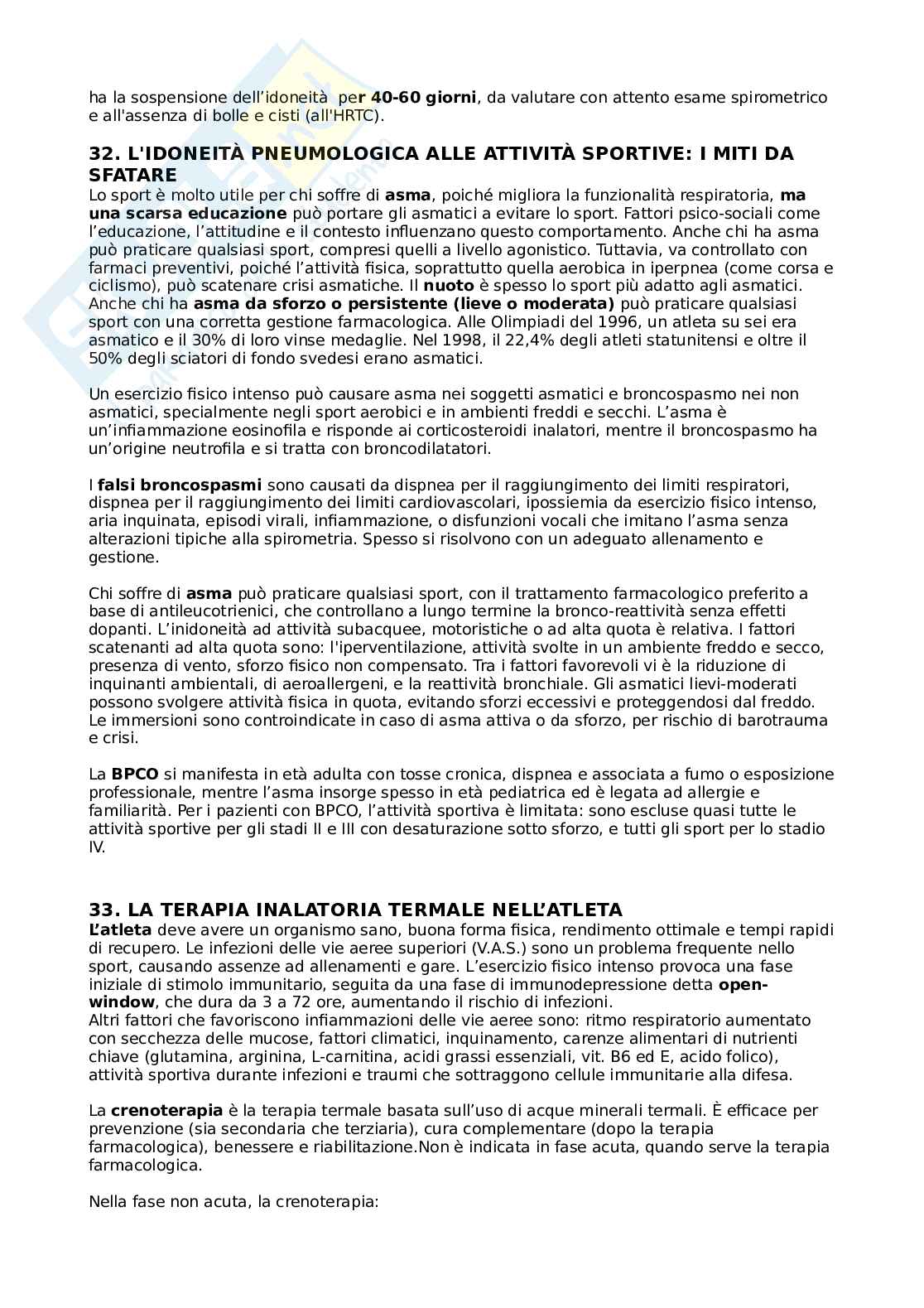 ha la sospensione dell'idoneità per 40-60 giorni, da valutare con attento esame spirometrico e all'assenza di bolle e cisti (all'HRTC).

32. L'IDONEITÀ PNEUMOLOGICA ALLE ATTIVITÀ SPORTIVE: I MITI DA SFATARE
Lo sport è molto utile per chi soffre di asma, poiché migliora la funzionalità respiratoria, ma una scarsa educazione può portare gli asmatici a evitare lo sport. Fattori psico-sociali come l'educazione, l'attitudine e il contesto influenzano questo comportamento. Anche chi ha asma può praticare qualsiasi sport, compresi quelli a livello agonistico. Tuttavia, va controllato con farmaci preventivi, poiché l'attività fisica, soprattutto quella aerobica in iperpnea (come corsa e ciclismo), può scatenare crisi asmatiche. Il nuoto è spesso lo sport più adatto agli asmatici. Anche chi ha asma da sforzo o persistente (lieve o moderata) può praticare qualsiasi sport con una corretta gestione farmacologica. Alle Olimpiadi del 1996, un atleta su sei era asmatico e il 30% di loro vinse medaglie. Nel 1998, il 22,4% degli atleti statunitensi e oltre il 50% degli sciatori di fondo svedesi erano asmatici.

Un esercizio fisico intenso può causare asma nei soggetti asmatici e broncospasmo nei non asmatici, specialmente negli sport aerobici e in ambienti freddi e secchi. L'asma è un'infiammazione eosinofila e risponde ai corticosteroidi inalatori, mentre il broncospasmo ha un'origine neutrofila e si tratta con broncodilatatori.

I falsi broncospasmi sono causati da dispnea per il raggiungimento dei limiti respiratori, dispnea per il raggiungimento dei limiti cardiovascolari, ipossiemia da esercizio fisico intenso, aria inquinata, episodi virali, infiammazione, o disfunzioni vocali che imitano l'asma senza alterazioni tipiche alla spirometria. Spesso si risolvono con un adeguato allenamento e gestione.

Chi soffre di asma può praticare qualsiasi sport, con il trattamento farmacologico preferito a base di antileucotrienici, che controllano a lungo termine la bronco-reattività senza effetti dopanti. L'inidoneità ad attività subacquee, motoristiche o ad alta quota è relativa. I fattori scatenanti ad alta quota sono: l'iperventilazione, attività svolte in un ambiente freddo e secco, presenza di vento, sforzo fisico non compensato. Tra i fattori favorevoli vi è la riduzione di inquinanti ambientali, di aeroallergeni, e la reattività bronchiale. Gli asmatici lievi-moderati possono svolgere attività fisica in quota, evitando sforzi eccessivi e proteggendosi dal freddo. Le immersioni sono controindicate in caso di asma attiva o da sforzo, per rischio di barotrauma e crisi.

La BPCO si manifesta in età adulta con tosse cronica, dispnea e associata a fumo o esposizione professionale, mentre l'asma insorge spesso in età pediatrica ed è legata ad allergie e familiarità. Per i pazienti con BPCO, l'attività sportiva è limitata: sono escluse quasi tutte le attività sportive per gli stadi II e III con desaturazione sotto sforzo, e tutti gli sport per lo stadio IV.

33. LA TERAPIA INALATORIA TERMALE NELL'ATLETA
L'atleta deve avere un organismo sano, buona forma fisica, rendimento ottimale e tempi rapidi di recupero. Le infezioni delle vie aeree superiori (V.A.S.) sono un problema frequente nello sport, causando assenze ad allenamenti e gare. L'esercizio fisico intenso provoca una fase iniziale di stimolo immunitario, seguita da una fase di immunodepressione detta open-window, che dura da 3 a 72 ore, aumentando il rischio di infezioni.
Altri fattori che favoriscono infiammazioni delle vie aeree sono: ritmo respiratorio aumentato con secchezza delle mucose, fattori climatici, inquinamento, carenze alimentari di nutrienti chiave (glutamina, arginina, L-carnitina, acidi grassi essenziali, vit. B6 ed E, acido folico), attività sportiva durante infezioni e traumi che sottraggono cellule immunitarie alla difesa.

La crenoterapia è la terapia termale basata sull'uso di acque minerali termali. È efficace per prevenzione (sia secondaria che terziaria), cura complementare (dopo la terapia farmacologica), benessere e riabilitazione.Non è indicata in fase acuta, quando serve la terapia farmacologica.

Nella fase non acuta, la crenoterapia: